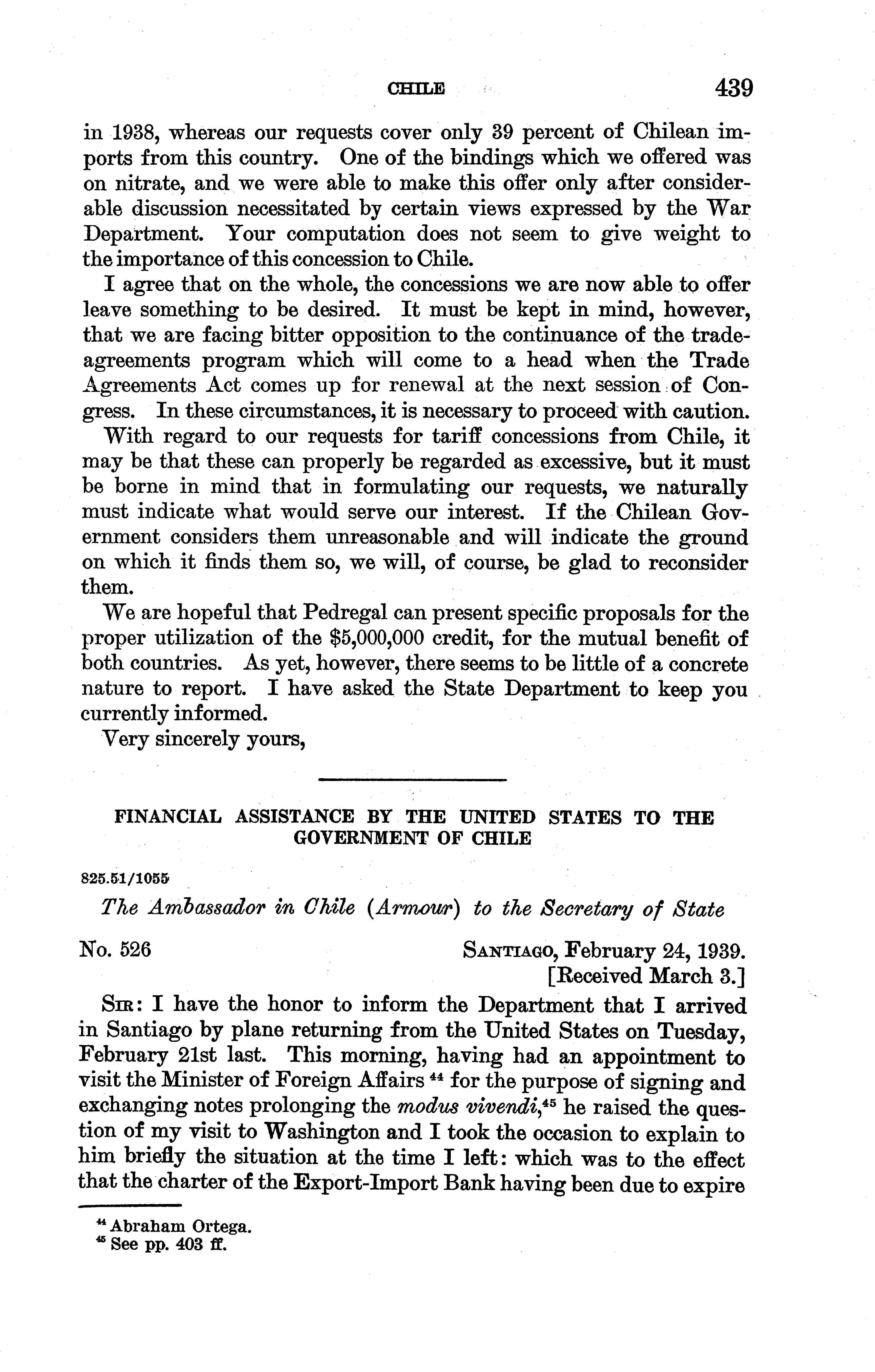 CHILE 439

in 1938, whereas our requests cover only 39 percent of Chilean imports from this country. One of the bindings which we offered was on nitrate, and we were able to make this offer only after considerable discussion necessitated by certain views expressed by the War Department. Your computation does not seem to give weight to the importance of this concession to Chile.

I agree that on the whole, the concessions we are now able to offer leave something to be desired. It must be kept in mind, however, that we are facing bitter opposition to the continuance of the trade-agreements program which will come to a head when the Trade Agreements Act comes up for renewal at the next session of Congress. In these circumstances, it is necessary to proceed with caution.

With regard to our requests for tariff concessions from Chile, it may be that these can properly be regarded as excessive, but it must be borne in mind that in formulating our requests, we naturally must indicate what would serve our interest. If the Chilean Government considers them unreasonable and will indicate the ground on which it finds them so, we will, of course, be glad to reconsider them.

We are hopeful that Pedregal can present specific proposals for the proper utilization of the $5,000,000 credit, for the mutual benefit of both countries. As yet, however, there seems to be little of a concrete nature to report. I have asked the State Department to keep you currently informed.

Very sincerely yours,

FINANCIAL ASSISTANCE BY THE UNITED STATES TO THE GOVERNMENT OF CHILE

825.51/1055

The Ambassador in Chile (Armour) to the Secretary of State

No. 526 SANTIAGO, February 24, 1939.
[Received March 3.]

SIR: I have the honor to inform the Department that I arrived in Santiago by plane returning from the United States on Tuesday, February 21st last. This morning, having had an appointment to visit the Minister of Foreign Affairs $^{44}$ for the purpose of signing and exchanging notes prolonging the modus vivendi,$^{45}$ he raised the question of my visit to Washington and I took the occasion to explain to him briefly the situation at the time I left: which was to the effect that the charter of the Export-Import Bank having been due to expire

$^{44}$ Abraham Ortega.
$^{45}$ See pp. 403 ff.